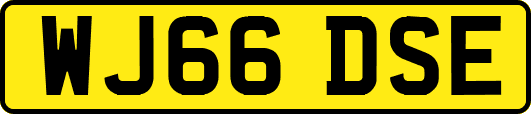 WJ66 DSE